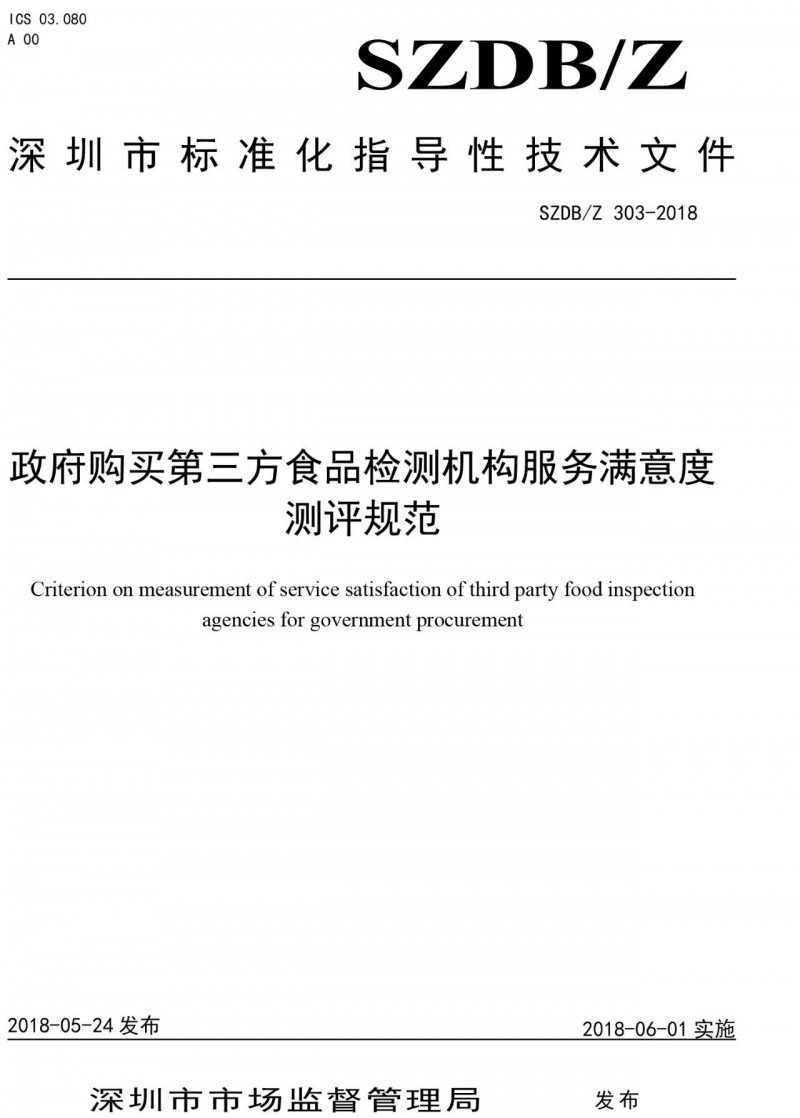 ICS 03.080
A 00

SZDB/Z

深圳市标准化指导性技术文件

SZDB/Z 303-2018

政府购买第三方食品检测机构服务满意度测评规范

Criterion on measurement of service satisfaction of third party food inspection agencies for government procurement

2018-05-24 发布

2018-06-01 实施

深圳市市场监督管理局 发布